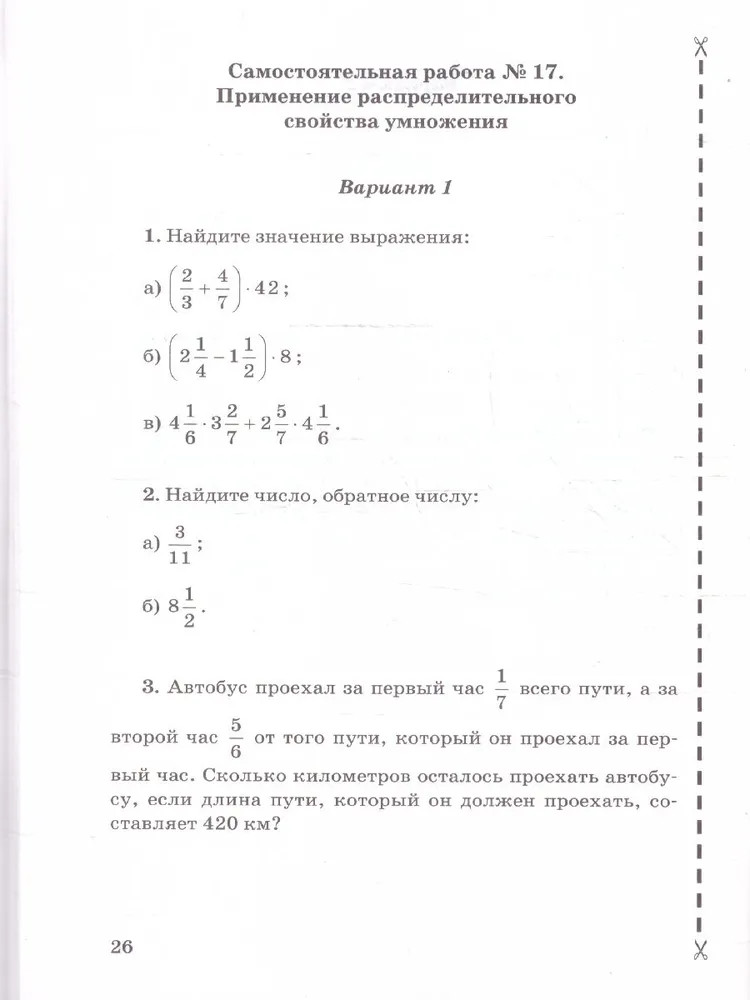 Самостоятельная работа № 17. Применение распределительного свойства умножения

Вариант 1

1. Найдите значение выражения:

а) $\left(\frac{2}{3}+\frac{4}{7}\right)\cdot 42$;

б) $\left(2\frac{1}{4}-1\frac{1}{2}\right)\cdot 8$;

в) $4\frac{1}{6}\cdot 3\frac{2}{7}+2\frac{5}{7}\cdot 4\frac{1}{6}$.

2. Найдите число, обратное числу:

а) $\frac{3}{11}$;

б) $8\frac{1}{2}$.

3. Автобус проехал за первый час $\frac{1}{7}$ всего пути, а за второй час $\frac{5}{6}$ от того пути, который он проехал за первый час. Сколько километров осталось проехать автобусу, если длина пути, который он должен проехать, составляет 420 км?

26